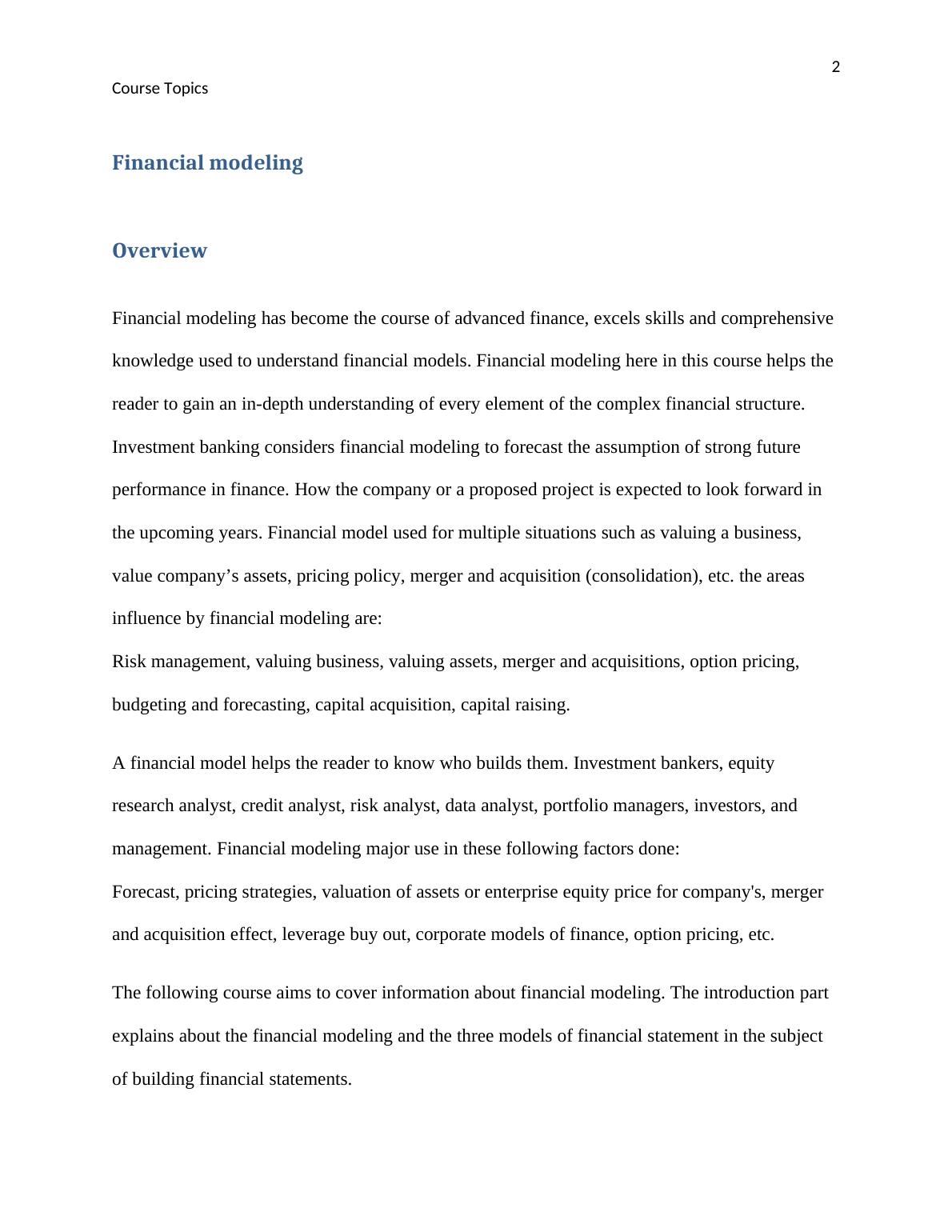 2

Course Topics

Financial modeling

Overview

Financial modeling has become the course of advanced finance, excels skills and comprehensive knowledge used to understand financial models. Financial modeling here in this course helps the reader to gain an in-depth understanding of every element of the complex financial structure. Investment banking considers financial modeling to forecast the assumption of strong future performance in finance. How the company or a proposed project is expected to look forward in the upcoming years. Financial model used for multiple situations such as valuing a business, value company’s assets, pricing policy, merger and acquisition (consolidation), etc. the areas influence by financial modeling are:

Risk management, valuing business, valuing assets, merger and acquisitions, option pricing, budgeting and forecasting, capital acquisition, capital raising.

A financial model helps the reader to know who builds them. Investment bankers, equity research analyst, credit analyst, risk analyst, data analyst, portfolio managers, investors, and management. Financial modeling major use in these following factors done:

Forecast, pricing strategies, valuation of assets or enterprise equity price for company's, merger and acquisition effect, leverage buy out, corporate models of finance, option pricing, etc.

The following course aims to cover information about financial modeling. The introduction part explains about the financial modeling and the three models of financial statement in the subject of building financial statements.